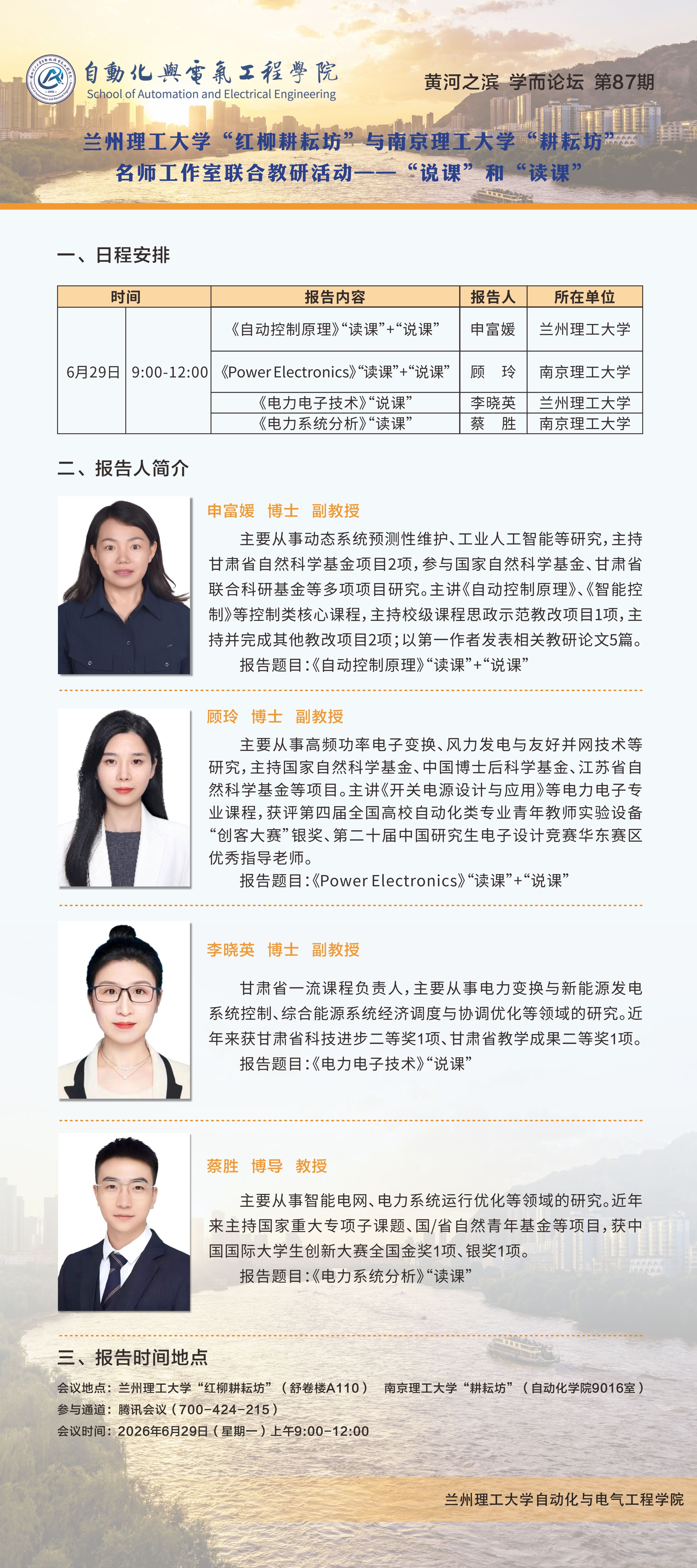 自動化與電氣工程學院
School of Automation and Electrical Engineering

黄河之滨 学而论坛 第87期

兰州理工大学“红柳耕耘坊”与南京理工大学“耕耘坊”
名师工作室联合教研活动——“说课”和“读课”

一、日程安排

| 时间 | | 报告内容 | 报告人 | 所在单位 |
|---|---|---|---|---|
| 6月29日 | 9:00-12:00 | 《自动控制原理》“读课”+“说课” | 申富媛 | 兰州理工大学 |
| | | 《Power Electronics》“读课”+“说课” | 顾 玲 | 南京理工大学 |
| | | 《电力电子技术》“说课” | 李晓英 | 兰州理工大学 |
| | | 《电力系统分析》“读课” | 蔡 胜 | 南京理工大学 |

二、报告人简介

申富媛 博士 副教授

主要从事动态系统预测性维护、工业人工智能等研究，主持甘肃省自然科学基金项目2项，参与国家自然科学基金、甘肃省联合科研基金等多项项目研究。主讲《自动控制原理》、《智能控制》等控制类核心课程，主持校级课程思政示范教改项目1项，主持并完成其他教改项目2项；以第一作者发表相关教研论文5篇。

报告题目：《自动控制原理》“读课”+“说课”

顾玲 博士 副教授

主要从事高频功率电子变换、风力发电与友好并网技术等研究，主持国家自然科学基金、中国博士后科学基金、江苏省自然科学基金等项目。主讲《开关电源设计与应用》等电力电子专业课程，获评第四届全国高校自动化类专业青年教师实验设备“创客大赛”银奖、第二十届中国研究生电子设计竞赛华东赛区优秀指导老师。

报告题目：《Power Electronics》“读课”+“说课”

李晓英 博士 副教授

甘肃省一流课程负责人，主要从事电力变换与新能源发电系统控制、综合能源系统经济调度与协调优化等领域的研究。近年来获甘肃省科技进步二等奖1项、甘肃省教学成果二等奖1项。

报告题目：《电力电子技术》“说课”

蔡胜 博导 教授

主要从事智能电网、电力系统运行优化等领域的研究。近年来主持国家重大专项子课题、国/省自然青年基金等项目，获中国国际大学生创新大赛全国金奖1项、银奖1项。

报告题目：《电力系统分析》“读课”

三、报告时间地点

会议地点：兰州理工大学“红柳耕耘坊”（舒卷楼A110） 南京理工大学“耕耘坊”（自动化学院9016室）
参与通道：腾讯会议（700-424-215）
会议时间：2026年6月29日（星期一）上午9:00-12:00

兰州理工大学自动化与电气工程学院